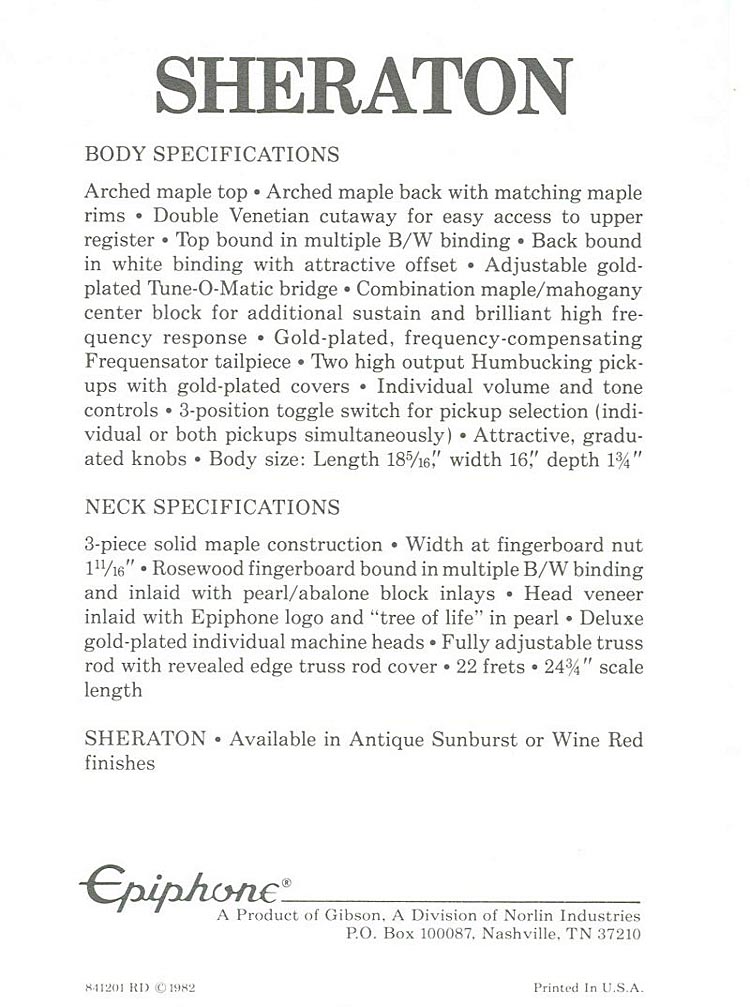 SHERATON

BODY SPECIFICATIONS

Arched maple top • Arched maple back with matching maple rims • Double Venetian cutaway for easy access to upper register • Top bound in multiple B/W binding • Back bound in white binding with attractive offset • Adjustable gold-plated Tune-O-Matic bridge • Combination maple/mahogany center block for additional sustain and brilliant high frequency response • Gold-plated, frequency-compensating Frequensator tailpiece • Two high output Humbucking pickups with gold-plated covers • Individual volume and tone controls • 3-position toggle switch for pickup selection (individual or both pickups simultaneously) • Attractive, graduated knobs • Body size: Length $18\frac{5}{16}$", width 16", depth $1\frac{3}{4}$"

NECK SPECIFICATIONS

3-piece solid maple construction • Width at fingerboard nut $1\frac{11}{16}$" • Rosewood fingerboard bound in multiple B/W binding and inlaid with pearl/abalone block inlays • Head veneer inlaid with Epiphone logo and "tree of life" in pearl • Deluxe gold-plated individual machine heads • Fully adjustable truss rod with revealed edge truss rod cover • 22 frets • $24\frac{3}{4}$" scale length

SHERATON • Available in Antique Sunburst or Wine Red finishes

Epiphone®
A Product of Gibson, A Division of Norlin Industries
P.O. Box 100087, Nashville, TN 37210

841201 RD ©1982

Printed In U.S.A.